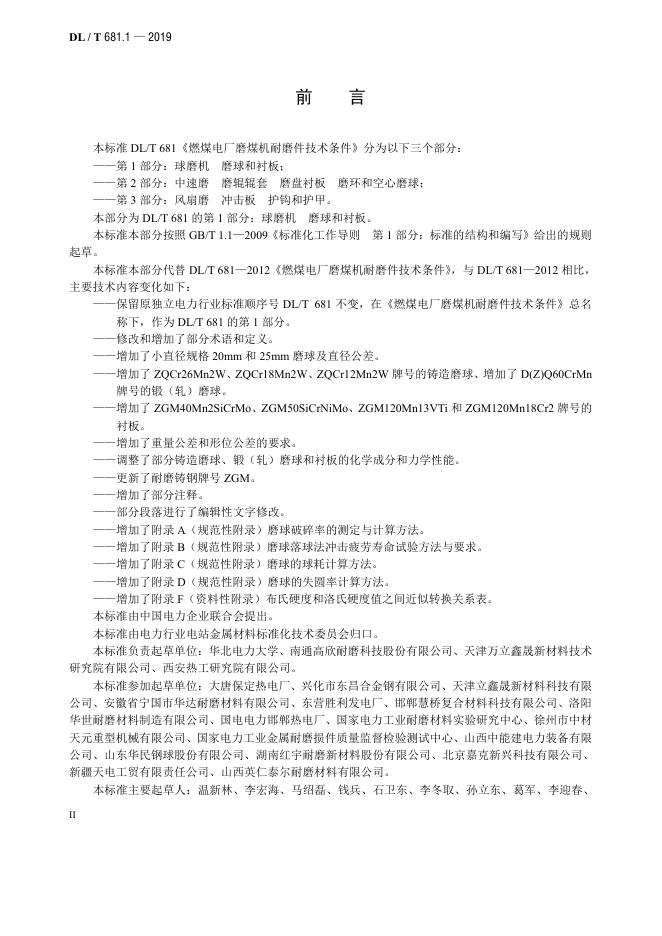 DL / T 681.1 — 2019

前　言

本标准 DL/T 681《燃煤电厂磨煤机耐磨件技术条件》分为以下三个部分：

——第 1 部分：球磨机　磨球和衬板；

——第 2 部分：中速磨　磨辊辊套　磨盘衬板　磨环和空心磨球；

——第 3 部分：风扇磨　冲击板　护钩和护甲。

本部分为 DL/T 681 的第 1 部分：球磨机　磨球和衬板。

本标准本部分按照 GB/T 1.1—2009《标准化工作导则　第 1 部分：标准的结构和编写》给出的规则起草。

本标准本部分代替 DL/T 681—2012《燃煤电厂磨煤机耐磨件技术条件》，与 DL/T 681—2012 相比，主要技术内容变化如下：

——保留原独立电力行业标准顺序号 DL/T 681 不变，在《燃煤电厂磨煤机耐磨件技术条件》总名称下，作为 DL/T 681 的第 1 部分。

——修改和增加了部分术语和定义。

——增加了小直径规格 20mm 和 25mm 磨球及直径公差。

——增加了 ZQCr26Mn2W、ZQCr18Mn2W、ZQCr12Mn2W 牌号的铸造磨球、增加了 D(Z)Q60CrMn 牌号的锻（轧）磨球。

——增加了 ZGM40Mn2SiCrMo、ZGM50SiCrNiMo、ZGM120Mn13VTi 和 ZGM120Mn18Cr2 牌号的衬板。

——增加了重量公差和形位公差的要求。

——调整了部分铸造磨球、锻（轧）磨球和衬板的化学成分和力学性能。

——更新了耐磨铸钢牌号 ZGM。

——增加了部分注释。

——部分段落进行了编辑性文字修改。

——增加了附录 A（规范性附录）磨球破碎率的测定与计算方法。

——增加了附录 B（规范性附录）磨球落球法冲击疲劳寿命试验方法与要求。

——增加了附录 C（规范性附录）磨球的球耗计算方法。

——增加了附录 D（规范性附录）磨球的失圆率计算方法。

——增加了附录 F（资料性附录）布氏硬度和洛氏硬度值之间近似转换关系表。

本标准由中国电力企业联合会提出。

本标准由电力行业电站金属材料标准化技术委员会归口。

本标准负责起草单位：华北电力大学、南通高欣耐磨科技股份有限公司、天津万立鑫晟新材料技术研究院有限公司、西安热工研究院有限公司。

本标准参加起草单位：大唐保定热电厂、兴化市东昌合金钢有限公司、天津立鑫晟新材料科技有限公司、安徽省宁国市华达耐磨材料有限公司、东营胜利发电厂、邯郸慧桥复合材料科技有限公司、洛阳华世耐磨材料制造有限公司、国电电力邯郸热电厂、国家电力工业耐磨材料实验研究中心、徐州市中材天元重型机械有限公司、国家电力工业金属耐磨损件质量监督检验测试中心、山西中能建电力装备有限公司、山东华民钢球股份有限公司、湖南红宇耐磨新材料股份有限公司、北京嘉克新兴科技有限公司、新疆天电工贸有限责任公司、山西英仁泰尔耐磨材料有限公司。

本标准主要起草人：温新林、李宏海、马绍磊、钱兵、石卫东、李冬取、孙立东、葛军、李迎春、

II